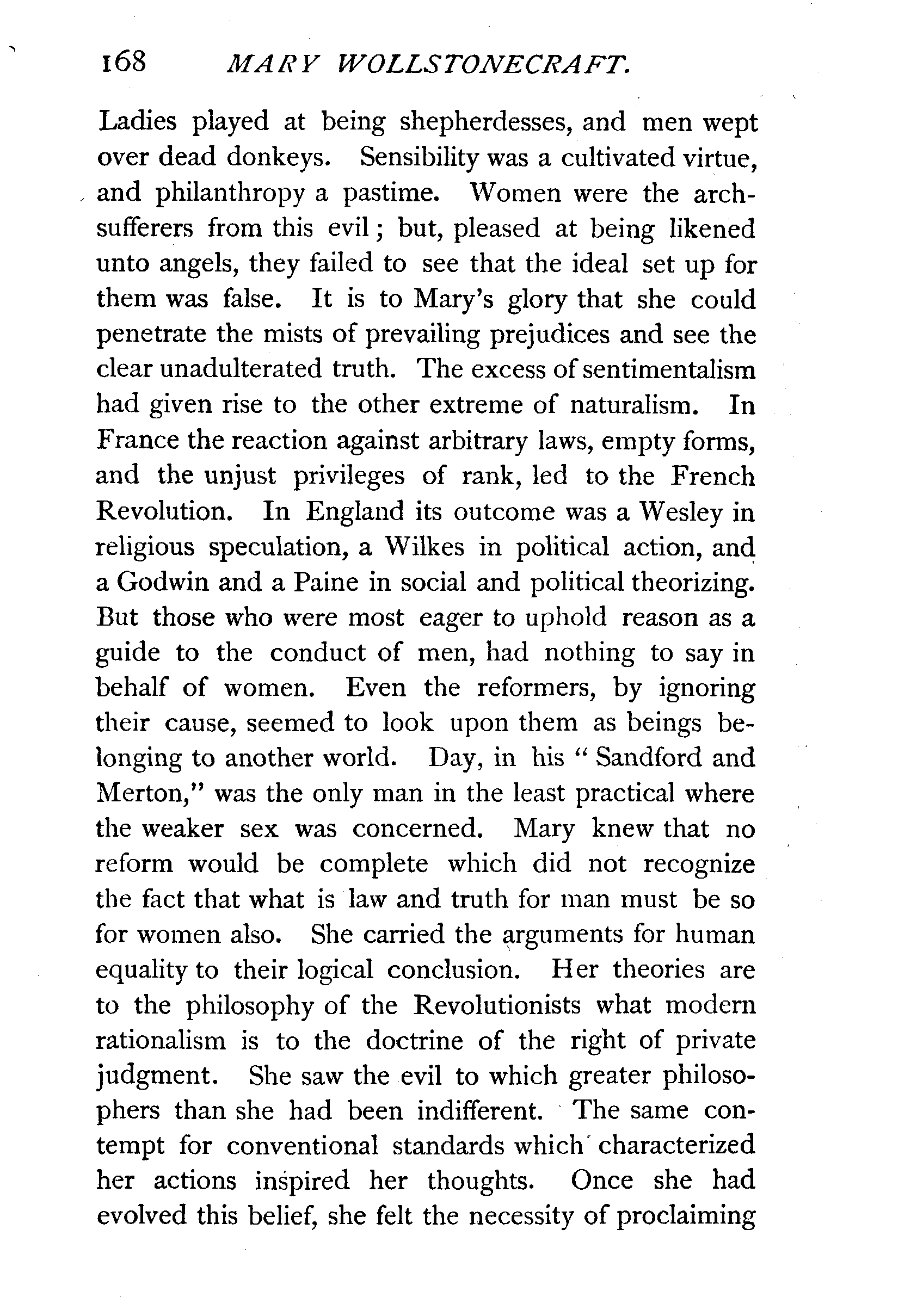 168 MARY WOLLSTONECRAFT.

Ladies played at being shepherdesses, and men wept over dead donkeys. Sensibility was a cultivated virtue, and philanthropy a pastime. Women were the arch-sufferers from this evil; but, pleased at being likened unto angels, they failed to see that the ideal set up for them was false. It is to Mary's glory that she could penetrate the mists of prevailing prejudices and see the clear unadulterated truth. The excess of sentimentalism had given rise to the other extreme of naturalism. In France the reaction against arbitrary laws, empty forms, and the unjust privileges of rank, led to the French Revolution. In England its outcome was a Wesley in religious speculation, a Wilkes in political action, and a Godwin and a Paine in social and political theorizing. But those who were most eager to uphold reason as a guide to the conduct of men, had nothing to say in behalf of women. Even the reformers, by ignoring their cause, seemed to look upon them as beings belonging to another world. Day, in his "Sandford and Merton," was the only man in the least practical where the weaker sex was concerned. Mary knew that no reform would be complete which did not recognize the fact that what is law and truth for man must be so for women also. She carried the arguments for human equality to their logical conclusion. Her theories are to the philosophy of the Revolutionists what modern rationalism is to the doctrine of the right of private judgment. She saw the evil to which greater philosophers than she had been indifferent. The same contempt for conventional standards which characterized her actions inspired her thoughts. Once she had evolved this belief, she felt the necessity of proclaiming